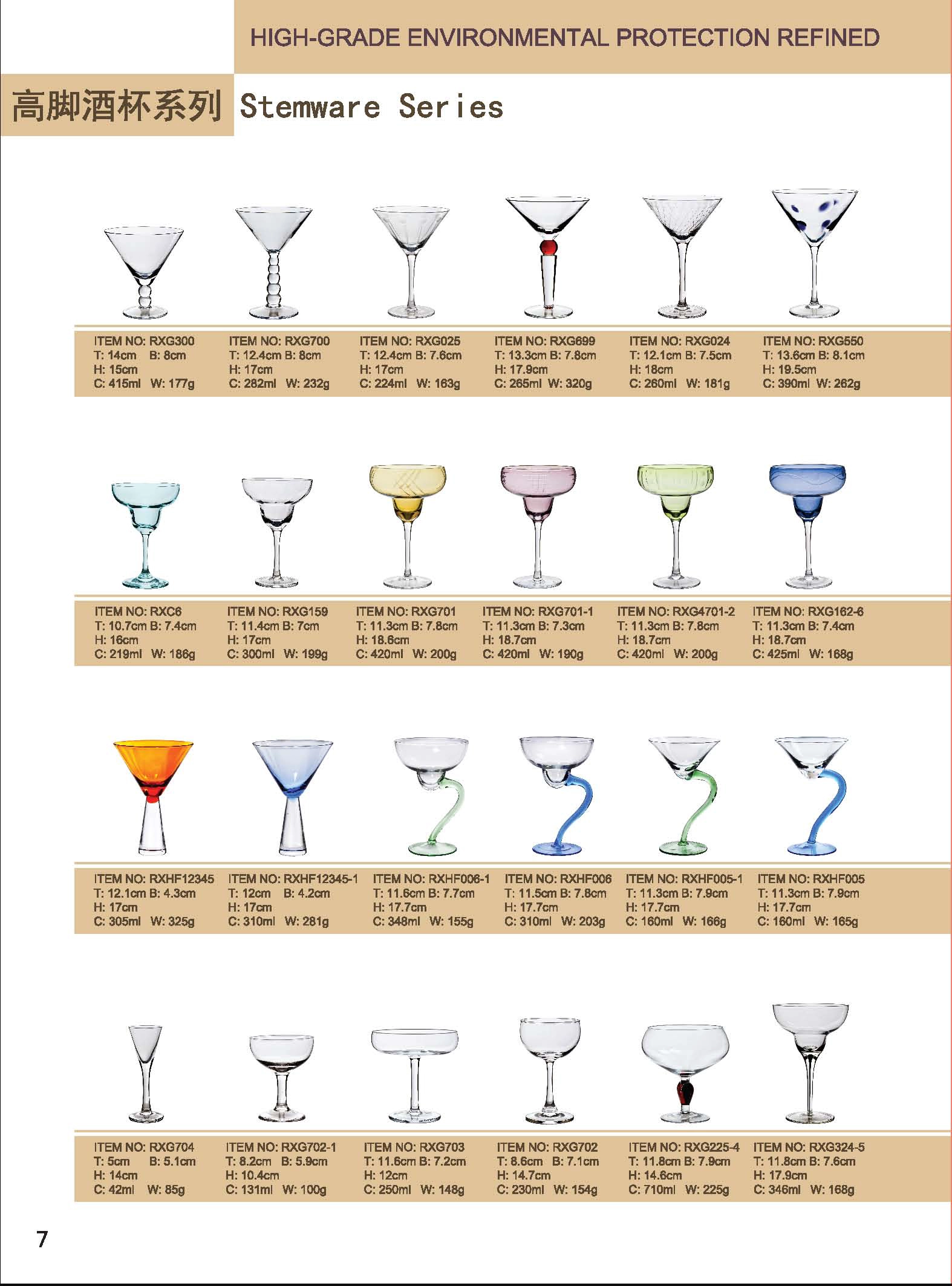 HIGH-GRADE ENVIRONMENTAL PROTECTION REFINED

高脚酒杯系列 Stemware Series

ITEM NO: RXG300
T: 14cm B: 8cm
H: 15cm
C: 415ml W: 177g

ITEM NO: RXG700
T: 12.4cm B: 8cm
H: 17cm
C: 282ml W: 232g

ITEM NO: RXG025
T: 12.4cm B: 7.6cm
H: 17cm
C: 224ml W: 163g

ITEM NO: RXG699
T: 13.3cm B: 7.8cm
H: 17.9cm
C: 265ml W: 320g

ITEM NO: RXG024
T: 12.1cm B: 7.5cm
H: 18cm
C: 260ml W: 181g

ITEM NO: RXG550
T: 13.6cm B: 8.1cm
H: 19.5cm
C: 390ml W: 262g

ITEM NO: RXC6
T: 10.7cm B: 7.4cm
H: 16cm
C: 219ml W: 186g

ITEM NO: RXG159
T: 11.4cm B: 7cm
H: 17cm
C: 300ml W: 199g

ITEM NO: RXG701
T: 11.3cm B: 7.8cm
H: 18.6cm
C: 420ml W: 200g

ITEM NO: RXG701-1
T: 11.3cm B: 7.3cm
H: 18.7cm
C: 420ml W: 190g

ITEM NO: RXG4701-2
T: 11.3cm B: 7.8cm
H: 18.7cm
C: 420ml W: 200g

ITEM NO: RXG162-6
T: 11.3cm B: 7.4cm
H: 18.7cm
C: 425ml W: 168g

ITEM NO: RXHF12345
T: 12.1cm B: 4.3cm
H: 17cm
C: 305ml W: 325g

ITEM NO: RXHF12345-1
T: 12cm B: 4.2cm
H: 17cm
C: 310ml W: 281g

ITEM NO: RXHF006-1
T: 11.6cm B: 7.7cm
H: 17.7cm
C: 348ml W: 155g

ITEM NO: RXHF006
T: 11.5cm B: 7.8cm
H: 17.7cm
C: 310ml W: 203g

ITEM NO: RXHF005-1
T: 11.3cm B: 7.9cm
H: 17.7cm
C: 160ml W: 166g

ITEM NO: RXHF005
T: 11.3cm B: 7.9cm
H: 17.7cm
C: 160ml W: 165g

ITEM NO: RXG704
T: 5cm B: 5.1cm
H: 14cm
C: 42ml W: 85g

ITEM NO: RXG702-1
T: 8.2cm B: 5.9cm
H: 10.4cm
C: 131ml W: 100g

ITEM NO: RXG703
T: 11.6cm B: 7.2cm
H: 12cm
C: 250ml W: 148g

ITEM NO: RXG702
T: 8.6cm B: 7.1cm
H: 14.7cm
C: 230ml W: 154g

ITEM NO: RXG225-4
T: 11.8cm B: 7.9cm
H: 14.6cm
C: 710ml W: 225g

ITEM NO: RXG324-5
T: 11.8cm B: 7.6cm
H: 17.9cm
C: 346ml W: 168g

7